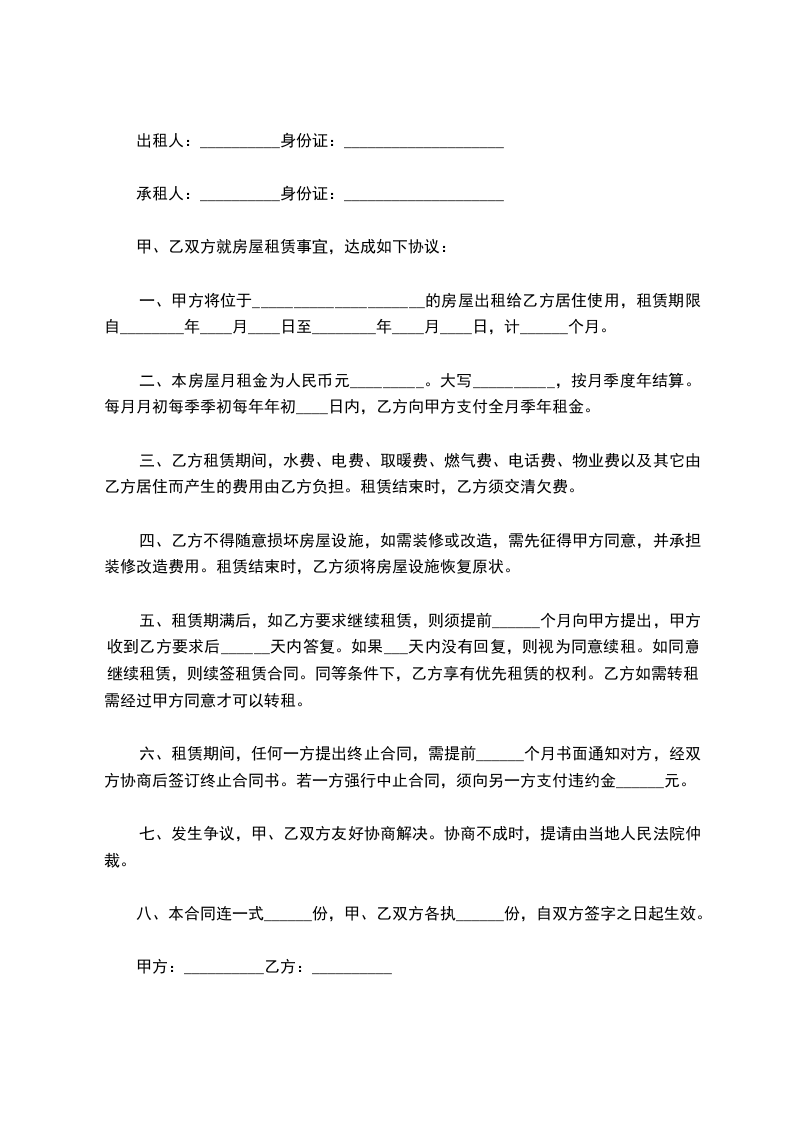 出租人：__________身份证：____________________

承租人：__________身份证：____________________

甲、乙双方就房屋租赁事宜，达成如下协议：

一、甲方将位于____________________的房屋出租给乙方居住使用，租赁期限自________年____月____日至________年____月____日，计______个月。

二、本房屋月租金为人民币元_________。大写__________，按月季度年结算。每月月初每季季初每年年初____日内，乙方向甲方支付全月季年租金。

三、乙方租赁期间，水费、电费、取暖费、燃气费、电话费、物业费以及其它由乙方居住而产生的费用由乙方负担。租赁结束时，乙方须交清欠费。

四、乙方不得随意损坏房屋设施，如需装修或改造，需先征得甲方同意，并承担装修改造费用。租赁结束时，乙方须将房屋设施恢复原状。

五、租赁期满后，如乙方要求继续租赁，则须提前______个月向甲方提出，甲方收到乙方要求后______天内答复。如果___天内没有回复，则视为同意续租。如同意继续租赁，则续签租赁合同。同等条件下，乙方享有优先租赁的权利。乙方如需转租需经过甲方同意才可以转租。

六、租赁期间，任何一方提出终止合同，需提前______个月书面通知对方，经双方协商后签订终止合同书。若一方强行中止合同，须向另一方支付违约金______元。

七、发生争议，甲、乙双方友好协商解决。协商不成时，提请由当地人民法院仲裁。

八、本合同连一式______份，甲、乙双方各执______份，自双方签字之日起生效。

甲方：__________乙方：__________